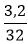 $\frac{3,2}{32}$